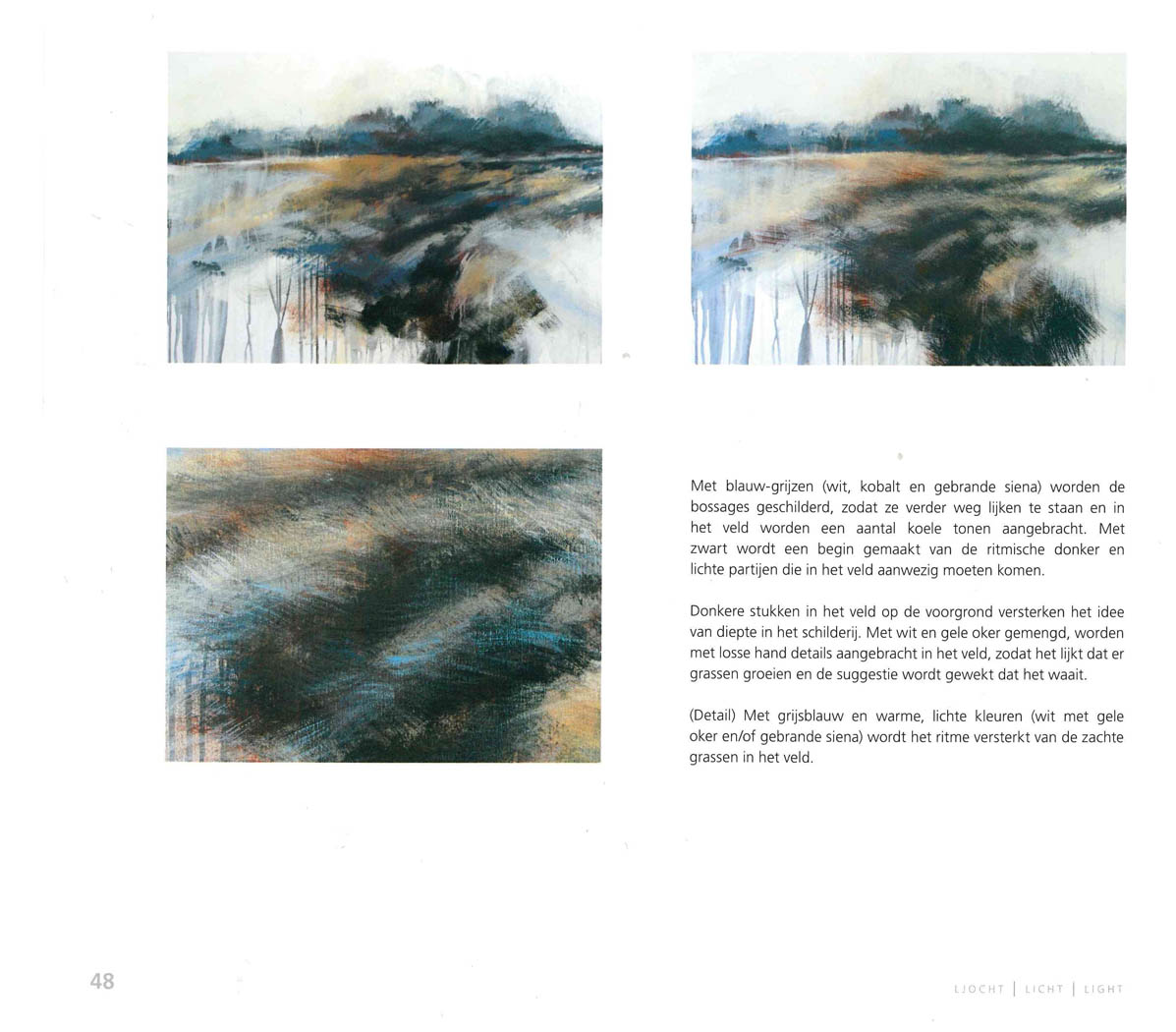 Met blauw-grijzen (wit, kobalt en gebrande siena) worden de bossages geschilderd, zodat ze verder weg lijken te staan en in het veld worden een aantal koele tonen aangebracht. Met zwart wordt een begin gemaakt van de ritmische donker en lichte partijen die in het veld aanwezig moeten komen.

Donkere stukken in het veld op de voorgrond versterken het idee van diepte in het schilderij. Met wit en gele oker gemengd, worden met losse hand details aangebracht in het veld, zodat het lijkt dat er grassen groeien en de suggestie wordt gewekt dat het waait.

(Detail) Met grijsblauw en warme, lichte kleuren (wit met gele oker en/of gebrande siena) wordt het ritme versterkt van de zachte grassen in het veld.

48

LJOCHT | LICHT | LIGHT